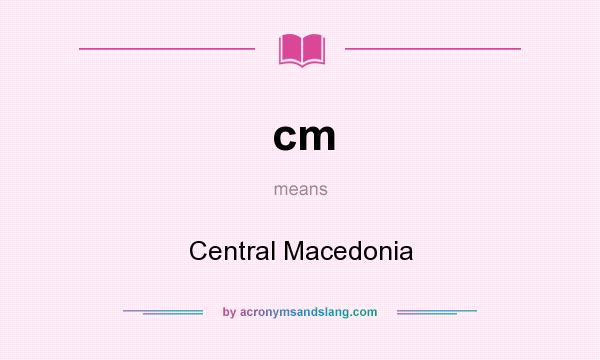 cm

means

Central Macedonia

by acronymsandslang.com